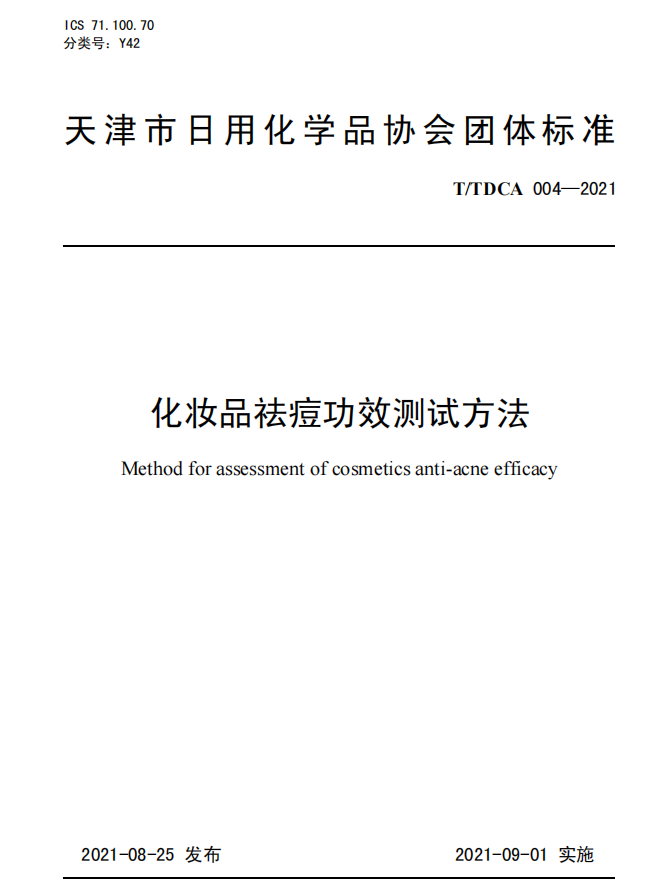 ICS 71.100.70
分类号：Y42

天津市日用化学品协会团体标准

T/TDCA 004—2021

化妆品祛痘功效测试方法

Method for assessment of cosmetics anti-acne efficacy

2021-08-25 发布

2021-09-01 实施